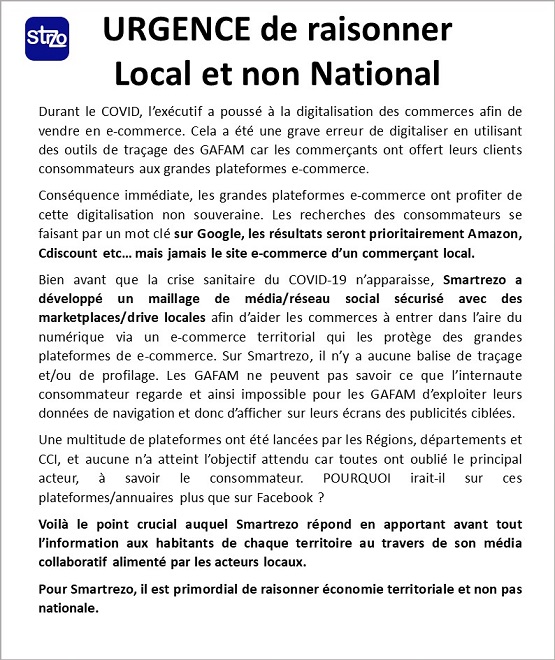 strzo

URGENCE de raisonner Local et non National

Durant le COVID, l'exécutif a poussé à la digitalisation des commerces afin de vendre en e-commerce. Cela a été une grave erreur de digitaliser en utilisant des outils de traçage des GAFAM car les commerçants ont offert leurs clients consommateurs aux grandes plateformes e-commerce.

Conséquence immédiate, les grandes plateformes e-commerce ont profiter de cette digitalisation non souveraine. Les recherches des consommateurs se faisant par un mot clé sur Google, les résultats seront prioritairement Amazon, Cdiscount etc… mais jamais le site e-commerce d'un commerçant local.

Bien avant que la crise sanitaire du COVID-19 n'apparaisse, Smartrezo a développé un maillage de média/réseau social sécurisé avec des marketplaces/drive locales afin d'aider les commerces à entrer dans l'aire du numérique via un e-commerce territorial qui les protège des grandes plateformes de e-commerce. Sur Smartrezo, il n'y a aucune balise de traçage et/ou de profilage. Les GAFAM ne peuvent pas savoir ce que l'internaute consommateur regarde et ainsi impossible pour les GAFAM d'exploiter leurs données de navigation et donc d'afficher sur leurs écrans des publicités ciblées.

Une multitude de plateformes ont été lancées par les Régions, départements et CCI, et aucune n'a atteint l'objectif attendu car toutes ont oublié le principal acteur, à savoir le consommateur. POURQUOI irait-il sur ces plateformes/annuaires plus que sur Facebook ?

Voilà le point crucial auquel Smartrezo répond en apportant avant tout l'information aux habitants de chaque territoire au travers de son média collaboratif alimenté par les acteurs locaux.

Pour Smartrezo, il est primordial de raisonner économie territoriale et non pas nationale.